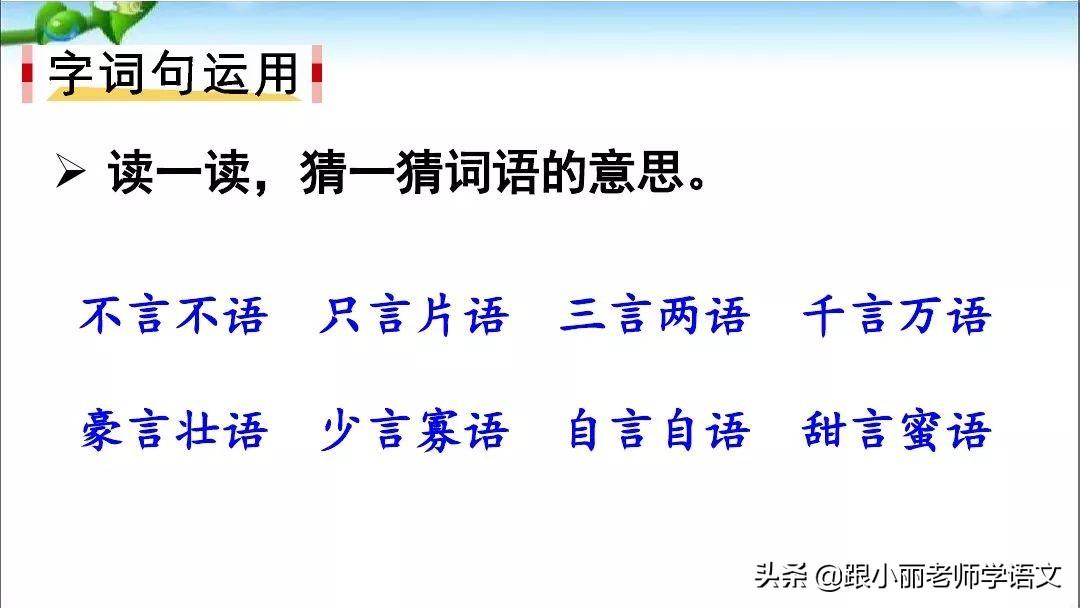 字词句运用

➢ 读一读，猜一猜词语的意思。

不言不语　只言片语　三言两语　千言万语

豪言壮语　少言寡语　自言自语　甜言蜜语

头条 @跟小丽老师学语文